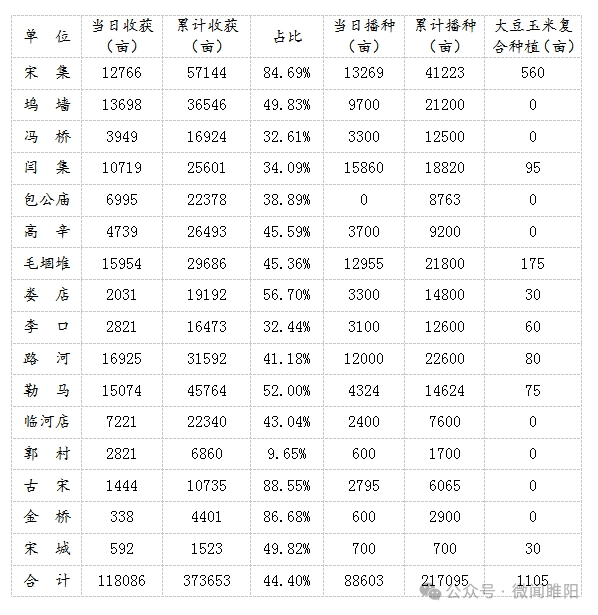 | 单 位 | 当日收获（亩） | 累计收获（亩） | 占比 | 当日播种（亩） | 累计播种（亩） | 大豆玉米复合种植（亩） |
|---|---|---|---|---|---|---|
| 宋 集 | 12766 | 57144 | 84.69% | 13269 | 41223 | 560 |
| 坞 墙 | 13698 | 36546 | 49.83% | 9700 | 21200 | 0 |
| 冯 桥 | 3949 | 16924 | 32.61% | 3300 | 12500 | 0 |
| 闫 集 | 10719 | 25601 | 34.09% | 15860 | 18820 | 95 |
| 包公庙 | 6995 | 22378 | 38.89% | 0 | 8763 | 0 |
| 高 辛 | 4739 | 26493 | 45.59% | 3700 | 9200 | 0 |
| 毛堌堆 | 15954 | 29686 | 45.36% | 12955 | 21800 | 175 |
| 娄 店 | 2031 | 19192 | 56.70% | 3300 | 14800 | 30 |
| 李 口 | 2821 | 16473 | 32.44% | 3100 | 12600 | 60 |
| 路 河 | 16925 | 31592 | 41.18% | 12000 | 22600 | 80 |
| 勒 马 | 15074 | 45764 | 52.00% | 4324 | 14624 | 75 |
| 临河店 | 7221 | 22340 | 43.04% | 2400 | 7600 | 0 |
| 郭 村 | 2821 | 6860 | 9.65% | 600 | 1700 | 0 |
| 古 宋 | 1444 | 10735 | 88.55% | 2795 | 6065 | 0 |
| 金 桥 | 338 | 4401 | 86.68% | 600 | 2900 | 0 |
| 宋 城 | 592 | 1523 | 49.82% | 700 | 700 | 30 |
| 合 计 | 118086 | 373653 | 44.40% | 88603 | 217095 | 1105 |

公众号 · 微闻睢阳